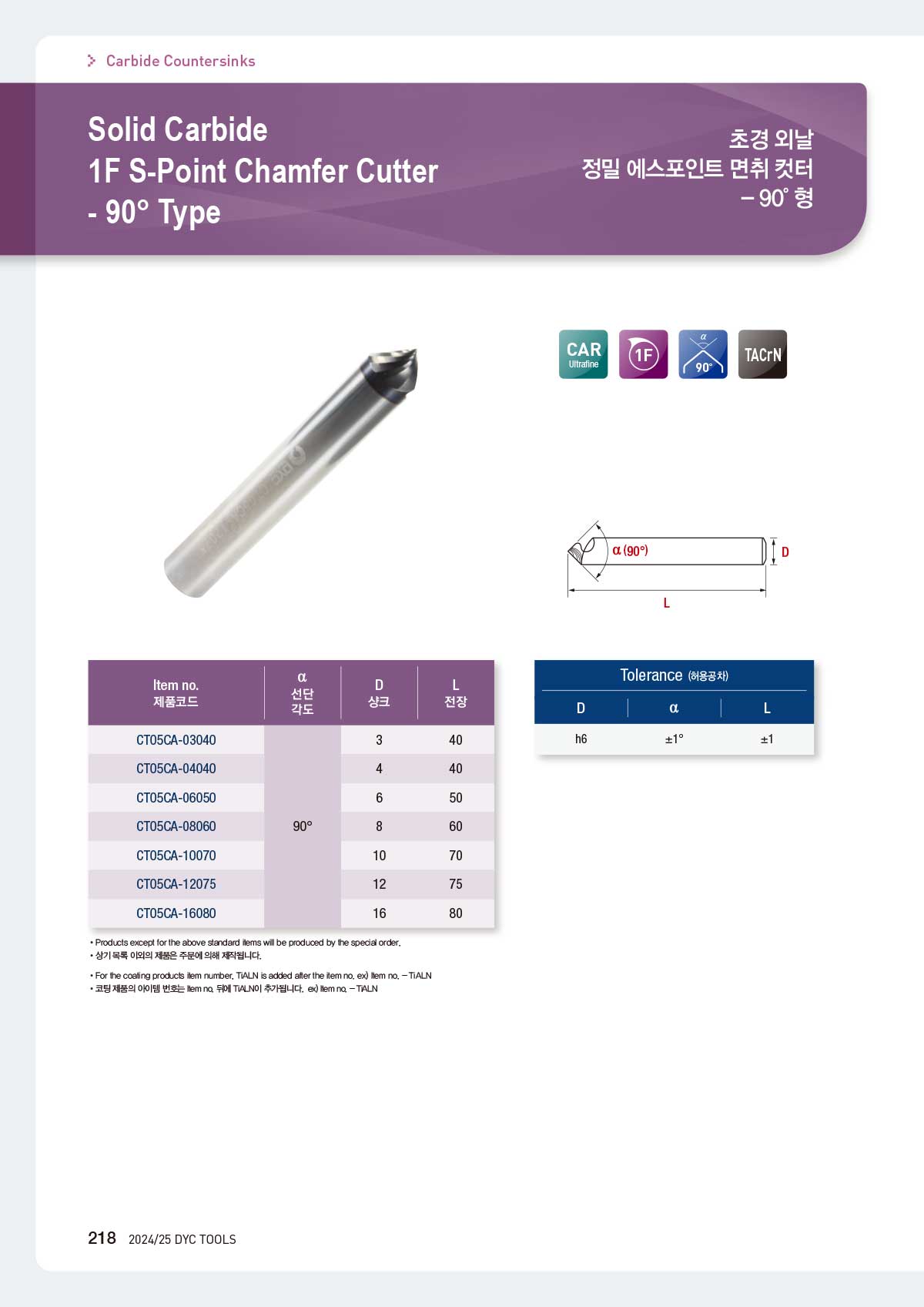 Carbide Countersinks

Solid Carbide
1F S-Point Chamfer Cutter
- 90° Type

초경 외날
정밀 에스포인트 면취 컷터
– 90° 형

CAR Ultrafine

1F

α 90°

TACrN

α (90°)

D

L

| Item no. 제품코드 | α 선단 각도 | D 샹크 | L 전장 |
|---|---|---|---|
| CT05CA-03040 | 90° | 3 | 40 |
| CT05CA-04040 | | 4 | 40 |
| CT05CA-06050 | | 6 | 50 |
| CT05CA-08060 | | 8 | 60 |
| CT05CA-10070 | | 10 | 70 |
| CT05CA-12075 | | 12 | 75 |
| CT05CA-16080 | | 16 | 80 |

Tolerance (허용공차)

| D | α | L |
|---|---|---|
| h6 | ±1° | ±1 |

• Products except for the above standard items will be produced by the special order.
• 상기 목록 이외의 제품은 주문에 의해 제작됩니다.

• For the coating products item number, TiALN is added after the item no. ex) Item no. – TiALN
• 코팅 제품의 아이템 번호는 Item no. 뒤에 TiALN이 추가됩니다. ex) Item no. – TiALN

218 2024/25 DYC TOOLS